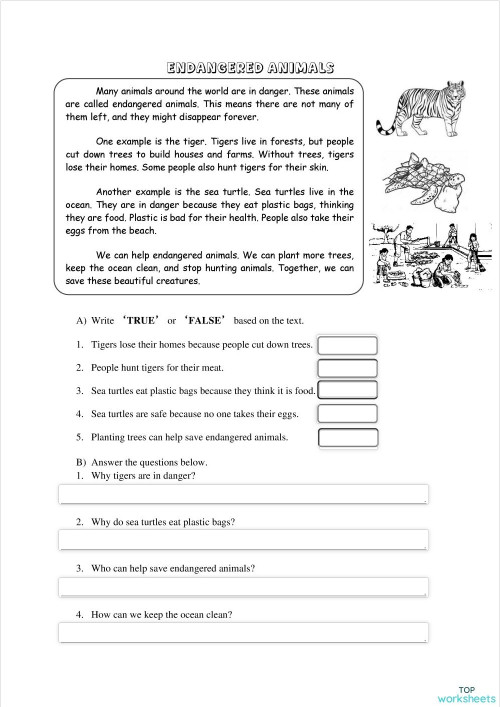 ENDANGERED ANIMALS

Many animals around the world are in danger. These animals are called endangered animals. This means there are not many of them left, and they might disappear forever.

One example is the tiger. Tigers live in forests, but people cut down trees to build houses and farms. Without trees, tigers lose their homes. Some people also hunt tigers for their skin.

Another example is the sea turtle. Sea turtles live in the ocean. They are in danger because they eat plastic bags, thinking they are food. Plastic is bad for their health. People also take their eggs from the beach.

We can help endangered animals. We can plant more trees, keep the ocean clean, and stop hunting animals. Together, we can save these beautiful creatures.

A) Write 'TRUE' or 'FALSE' based on the text.

1. Tigers lose their homes because people cut down trees.
2. People hunt tigers for their meat.
3. Sea turtles eat plastic bags because they think it is food.
4. Sea turtles are safe because no one takes their eggs.
5. Planting trees can help save endangered animals.

B) Answer the questions below.
1. Why tigers are in danger?

2. Why do sea turtles eat plastic bags?

3. Who can help save endangered animals?

4. How can we keep the ocean clean?

TOP worksheets